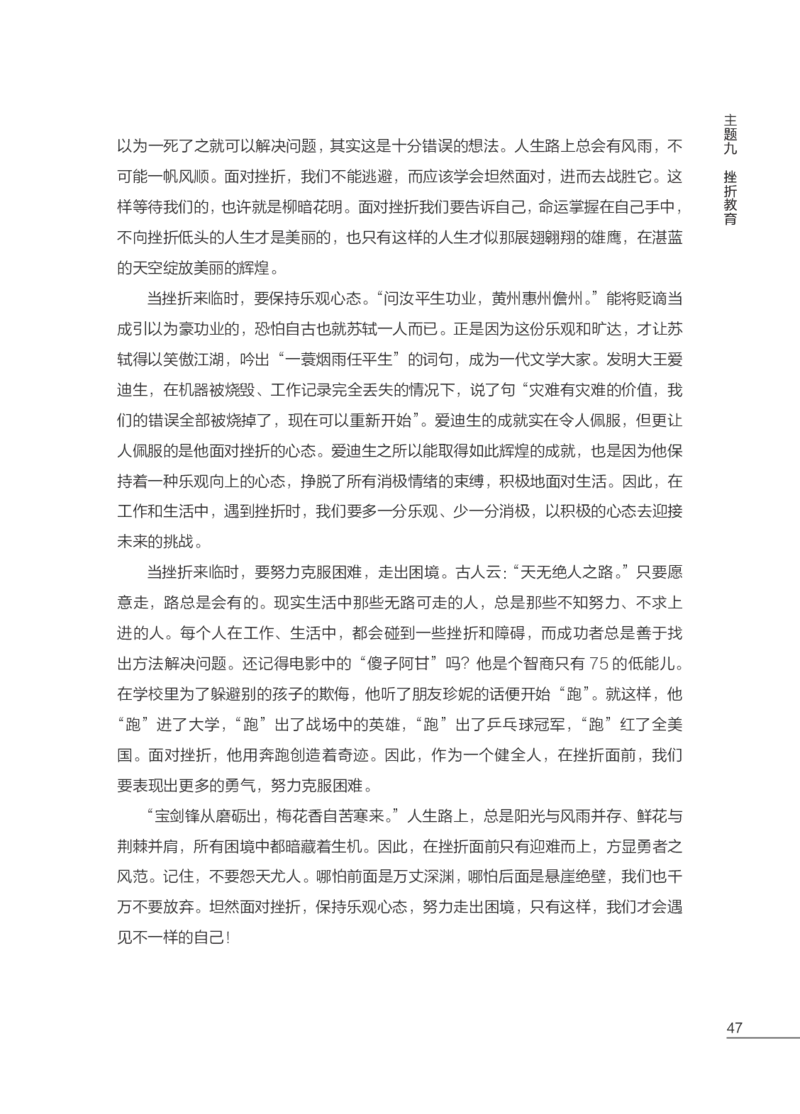 主题九 挫折教育

以为一死了之就可以解决问题，其实这是十分错误的想法。人生路上总会有风雨，不可能一帆风顺。面对挫折，我们不能逃避，而应该学会坦然面对，进而去战胜它。这样等待我们的，也许就是柳暗花明。面对挫折我们要告诉自己，命运掌握在自己手中，不向挫折低头的人生才是美丽的，也只有这样的人生才似那展翅翱翔的雄鹰，在湛蓝的天空绽放美丽的辉煌。

当挫折来临时，要保持乐观心态。“问汝平生功业，黄州惠州儋州。”能将贬谪当成引以为豪功业的，恐怕自古也就苏轼一人而已。正是因为这份乐观和旷达，才让苏轼得以笑傲江湖，吟出“一蓑烟雨任平生”的词句，成为一代文学大家。发明大王爱迪生，在机器被烧毁、工作记录完全丢失的情况下，说了句“灾难有灾难的价值，我们的错误全部被烧掉了，现在可以重新开始”。爱迪生的成就实在令人佩服，但更让人佩服的是他面对挫折的心态。爱迪生之所以能取得如此辉煌的成就，也是因为他保持着一种乐观向上的心态，挣脱了所有消极情绪的束缚，积极地面对生活。因此，在工作和生活中，遇到挫折时，我们要多一分乐观、少一分消极，以积极的心态去迎接未来的挑战。

当挫折来临时，要努力克服困难，走出困境。古人云：“天无绝人之路。”只要愿意走，路总是会有的。现实生活中那些无路可走的人，总是那些不知努力、不求上进的人。每个人在工作、生活中，都会碰到一些挫折和障碍，而成功者总是善于找出方法解决问题。还记得电影中的“傻子阿甘”吗？他是个智商只有75的低能儿。在学校里为了躲避别的孩子的欺侮，他听了朋友珍妮的话便开始“跑”。就这样，他“跑”进了大学，“跑”出了战场中的英雄，“跑”出了乒乓球冠军，“跑”红了全美国。面对挫折，他用奔跑创造着奇迹。因此，作为一个健全人，在挫折面前，我们要表现出更多的勇气，努力克服困难。

“宝剑锋从磨砺出，梅花香自苦寒来。”人生路上，总是阳光与风雨并存、鲜花与荆棘并肩，所有困境中都暗藏着生机。因此，在挫折面前只有迎难而上，方显勇者之风范。记住，不要怨天尤人。哪怕前面是万丈深渊，哪怕后面是悬崖绝壁，我们也千万不要放弃。坦然面对挫折，保持乐观心态，努力走出困境，只有这样，我们才会遇见不一样的自己！

47